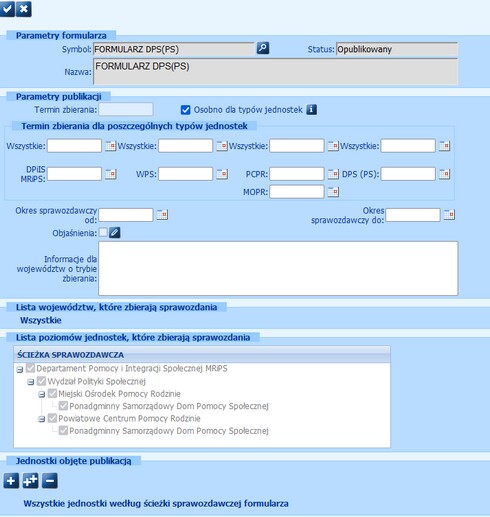 Parametry formularza

Symbol: FORMULARZ DPS(PS)

Status: Opublikowany

Nazwa: FORMULARZ DPS(PS)

Parametry publikacji

Termin zbierania:

Osobno dla typów jednostek

Termin zbierania dla poszczególnych typów jednostek

Wszystkie: Wszystkie: Wszystkie: Wszystkie:

DPiIS MRiPS: WPS: PCPR: DPS (PS):

MOPR:

Okres sprawozdawczy od:

Okres sprawozdawczy do:

Objaśnienia:

Informacje dla województw o trybie zbierania:

Lista województw, które zbierają sprawozdania

Wszystkie

Lista poziomów jednostek, które zbierają sprawozdania

ŚCIEŻKA SPRAWOZDAWCZA

Departament Pomocy i Integracji Społecznej MRiPS

Wydział Polityki Społecznej

Miejski Ośrodek Pomocy Rodzinie

Ponadgminny Samorządowy Dom Pomocy Społecznej

Powiatowe Centrum Pomocy Rodzinie

Ponadgminny Samorządowy Dom Pomocy Społecznej

Jednostki objęte publikacją

Wszystkie jednostki według ścieżki sprawozdawczej formularza